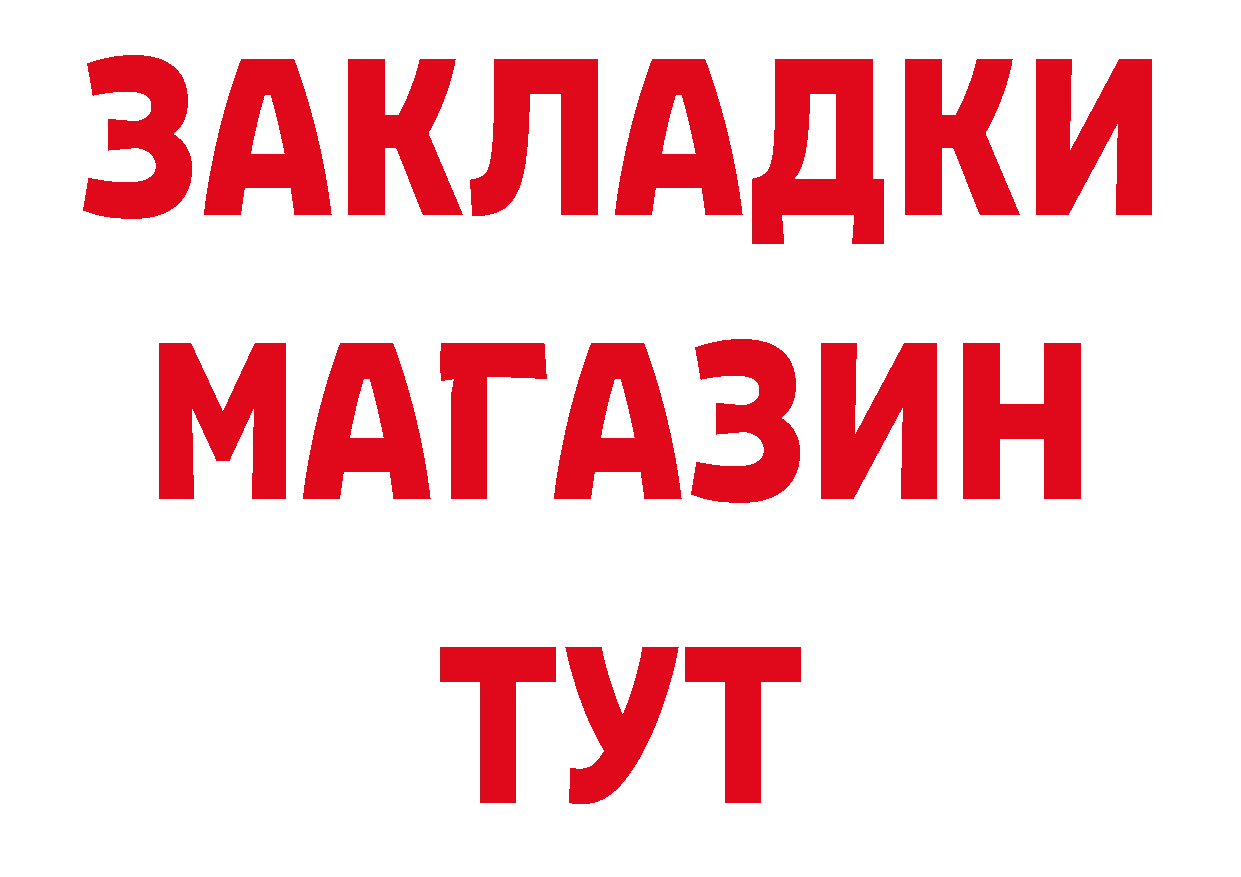 ЗАКЛАДКИ
МАГАЗИН
ТУТ